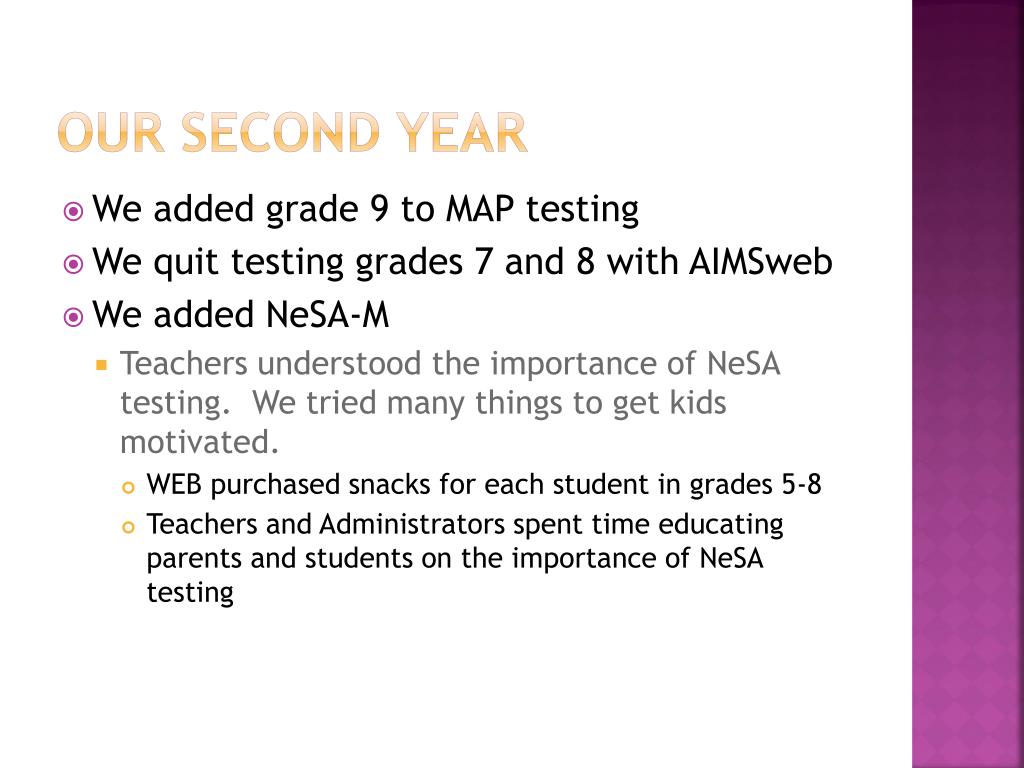 OUR SECOND YEAR

We added grade 9 to MAP testing

We quit testing grades 7 and 8 with AIMSweb

We added NeSA-M

Teachers understood the importance of NeSA testing. We tried many things to get kids motivated.

WEB purchased snacks for each student in grades 5-8

Teachers and Administrators spent time educating parents and students on the importance of NeSA testing